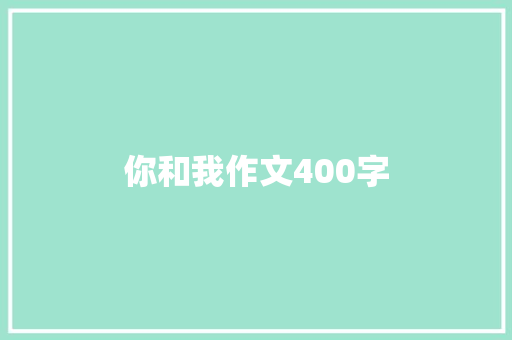 你和我作文400字